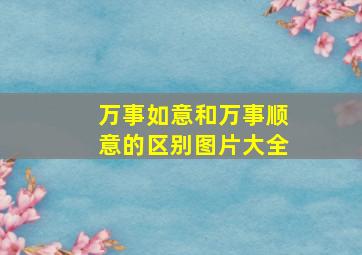 万事如意和万事顺意的区别图片大全